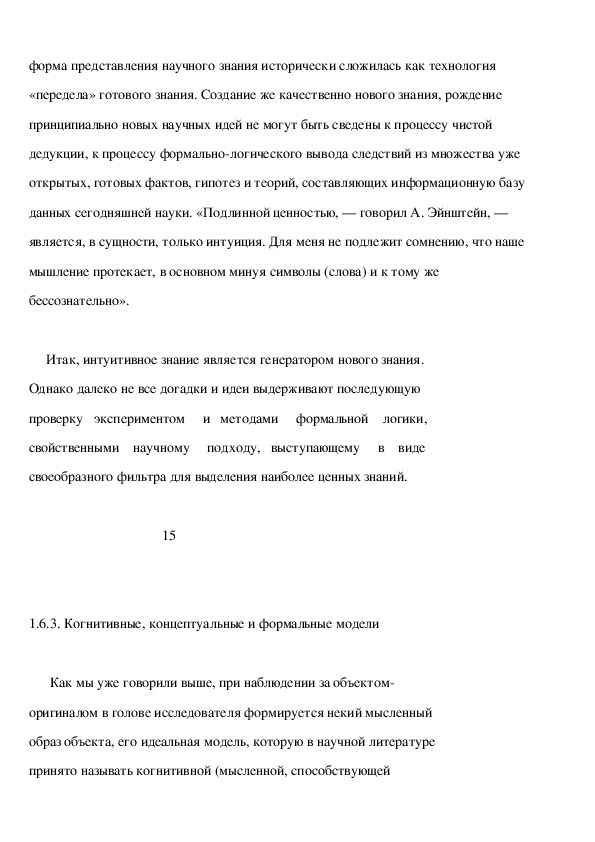 форма представления научного знания исторически сложилась как технология «передела» готового знания. Создание же качественно нового знания, рождение принципиально новых научных идей не могут быть сведены к процессу чистой дедукции, к процессу формально-логического вывода следствий из множества уже открытых, готовых фактов, гипотез и теорий, составляющих информационную базу данных сегодняшней науки. «Подлинной ценностью, — говорил А. Эйнштейн, — является, в сущности, только интуиция. Для меня не подлежит сомнению, что наше мышление протекает, в основном минуя символы (слова) и к тому же бессознательно».

Итак, интуитивное знание является генератором нового знания. Однако далеко не все догадки и идеи выдерживают последующую проверку экспериментом и методами формальной логики, свойственными научному подходу, выступающему в виде своеобразного фильтра для выделения наиболее ценных знаний.

15

1.6.3. Когнитивные, концептуальные и формальные модели

Как мы уже говорили выше, при наблюдении за объектом-оригиналом в голове исследователя формируется некий мысленный образ объекта, его идеальная модель, которую в научной литературе принято называть когнитивной (мысленной, способствующей